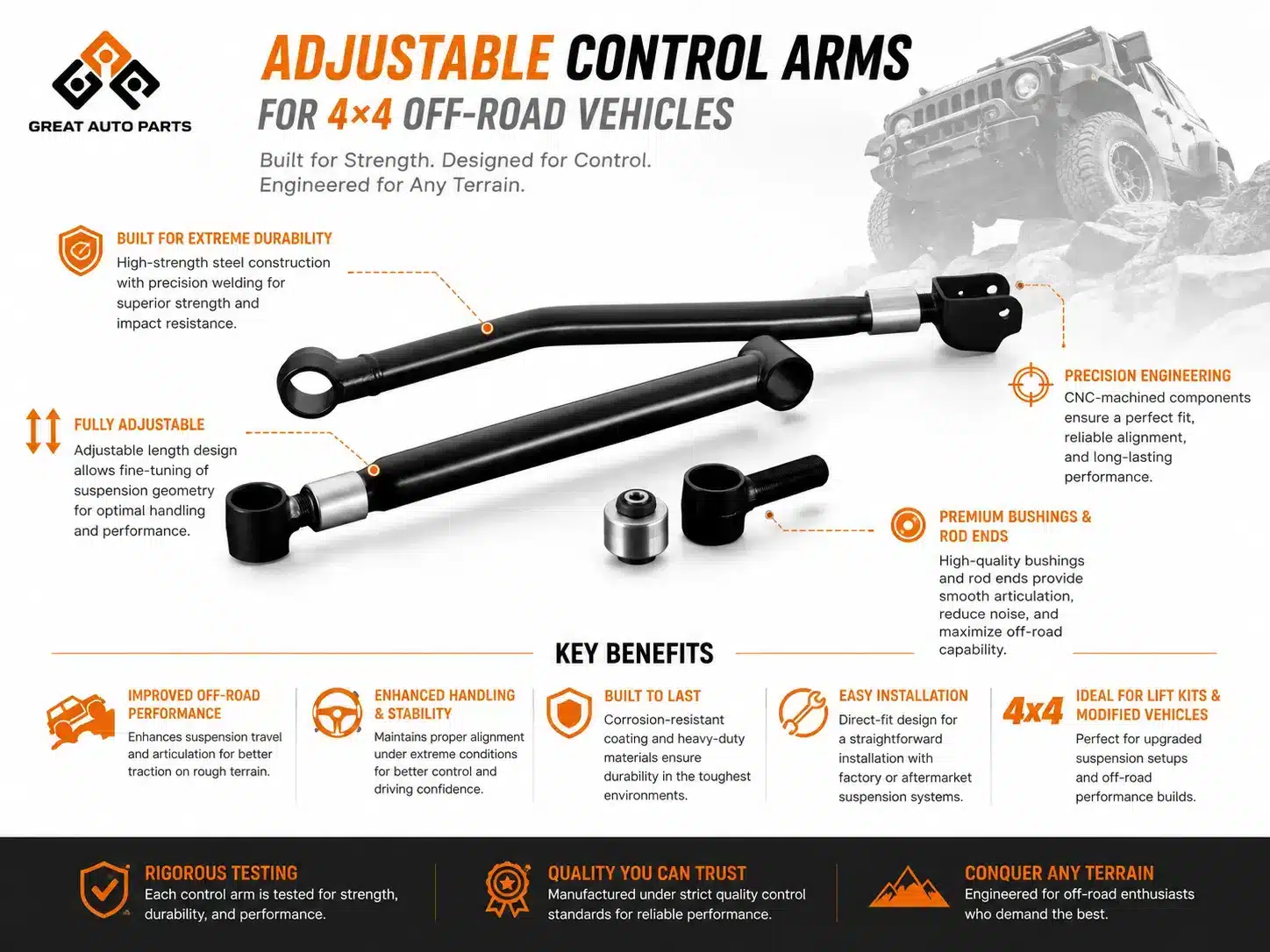 GREAT AUTO PARTS

ADJUSTABLE CONTROL ARMS
FOR 4×4 OFF-ROAD VEHICLES

Built for Strength. Designed for Control.
Engineered for Any Terrain.

BUILT FOR EXTREME DURABILITY
High-strength steel construction with precision welding for superior strength and impact resistance.

FULLY ADJUSTABLE
Adjustable length design allows fine-tuning of suspension geometry for optimal handling and performance.

PRECISION ENGINEERING
CNC-machined components ensure a perfect fit, reliable alignment, and long-lasting performance.

PREMIUM BUSHINGS & ROD ENDS
High-quality bushings and rod ends provide smooth articulation, reduce noise, and maximize off-road capability.

KEY BENEFITS

IMPROVED OFF-ROAD PERFORMANCE
Enhances suspension travel and articulation for better traction on rough terrain.

ENHANCED HANDLING & STABILITY
Maintains proper alignment under extreme conditions for better control and driving confidence.

BUILT TO LAST
Corrosion-resistant coating and heavy-duty materials ensure durability in the toughest environments.

EASY INSTALLATION
Direct-fit design for a straightforward installation with factory or aftermarket suspension systems.

4x4
IDEAL FOR LIFT KITS & MODIFIED VEHICLES
Perfect for upgraded suspension setups and off-road performance builds.

RIGOROUS TESTING
Each control arm is tested for strength, durability, and performance.

QUALITY YOU CAN TRUST
Manufactured under strict quality control standards for reliable performance.

CONQUER ANY TERRAIN
Engineered for off-road enthusiasts who demand the best.